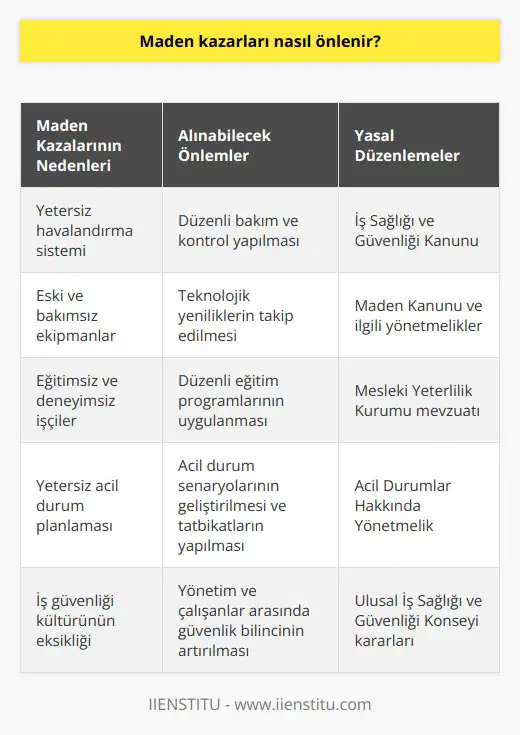 Maden kazarları nasıl önlenir?

| Maden Kazalarının Nedenleri | Alınabilecek Önlemler | Yasal Düzenlemeler |
|---|---|---|
| Yetersiz havalandırma sistemi | Düzenli bakım ve kontrol yapılması | İş Sağlığı ve Güvenliği Kanunu |
| Eski ve bakımsız ekipmanlar | Teknolojik yeniliklerin takip edilmesi | Maden Kanunu ve ilgili yönetmelikler |
| Eğitimsiz ve deneyimsiz işçiler | Düzenli eğitim programlarının uygulanması | Mesleki Yeterlilik Kurumu mevzuatı |
| Yetersiz acil durum planlaması | Acil durum senaryolarının geliştirilmesi ve tatbikatların yapılması | Acil Durumlar Hakkında Yönetmelik |
| İş güvenliği kültürünün eksikliği | Yönetim ve çalışanlar arasında güvenlik bilincinin artırılması | Ulusal İş Sağlığı ve Güvenliği Konseyi kararları |

IIENSTITU - www.iienstitu.com